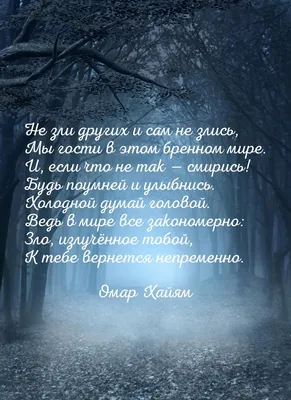 Не зли других и сам не злись,
Мы гости в этом бренном мире.
И, если что не так — смирись!
Будь поумней и улыбнись.
Холодной думай головой.
Ведь в мире все закономерно:
Зло, излучённое тобой,
К тебе вернется непременно.

Омар Хайям